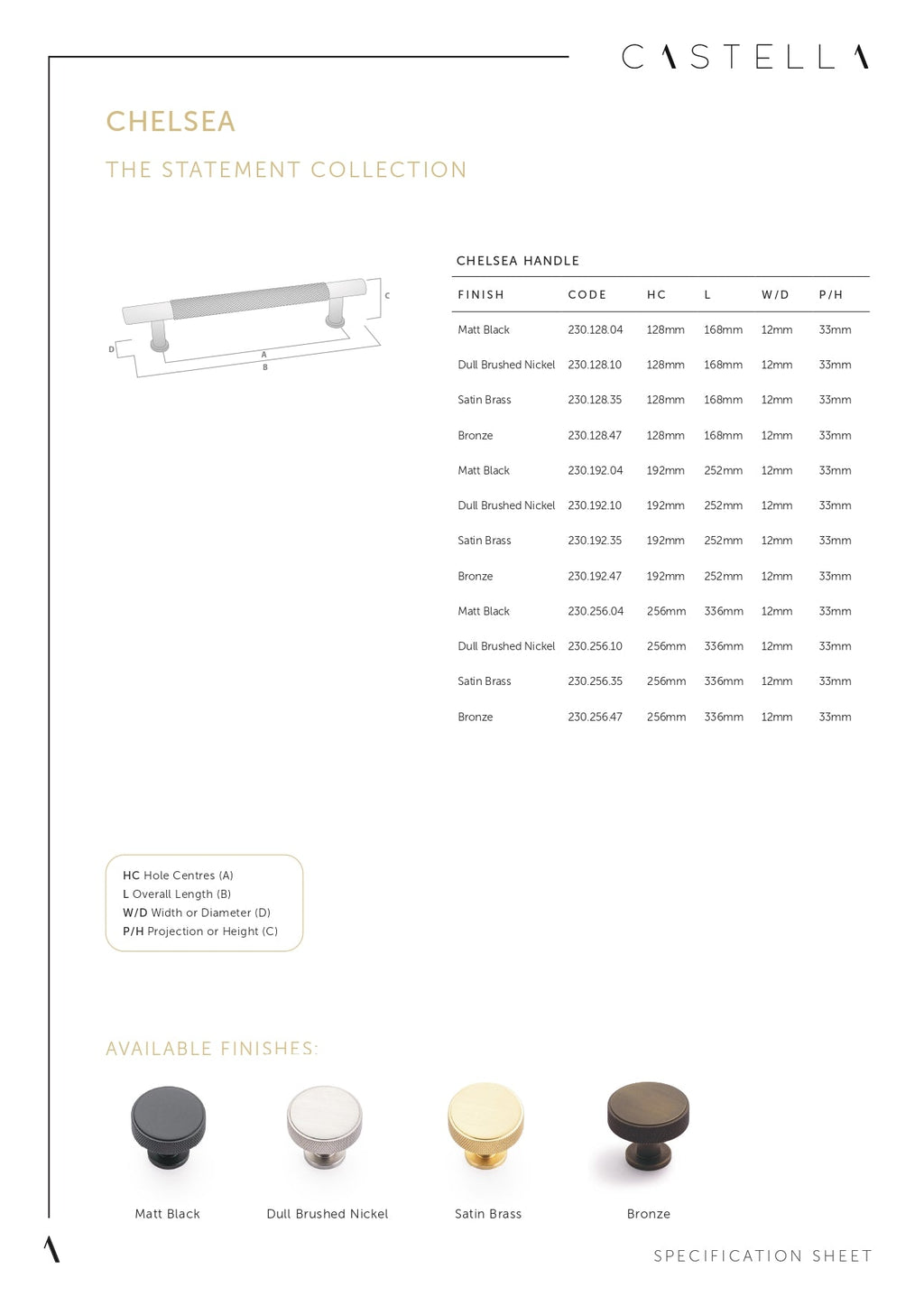 CASTELLA

CHELSEA

THE STATEMENT COLLECTION

C
D
A
B

CHELSEA HANDLE

| FINISH | CODE | HC | L | W/D | P/H |
|---|---|---|---|---|---|
| Matt Black | 230.128.04 | 128mm | 168mm | 12mm | 33mm |
| Dull Brushed Nickel | 230.128.10 | 128mm | 168mm | 12mm | 33mm |
| Satin Brass | 230.128.35 | 128mm | 168mm | 12mm | 33mm |
| Bronze | 230.128.47 | 128mm | 168mm | 12mm | 33mm |
| Matt Black | 230.192.04 | 192mm | 252mm | 12mm | 33mm |
| Dull Brushed Nickel | 230.192.10 | 192mm | 252mm | 12mm | 33mm |
| Satin Brass | 230.192.35 | 192mm | 252mm | 12mm | 33mm |
| Bronze | 230.192.47 | 192mm | 252mm | 12mm | 33mm |
| Matt Black | 230.256.04 | 256mm | 336mm | 12mm | 33mm |
| Dull Brushed Nickel | 230.256.10 | 256mm | 336mm | 12mm | 33mm |
| Satin Brass | 230.256.35 | 256mm | 336mm | 12mm | 33mm |
| Bronze | 230.256.47 | 256mm | 336mm | 12mm | 33mm |

HC Hole Centres (A)
L Overall Length (B)
W/D Width or Diameter (D)
P/H Projection or Height (C)

AVAILABLE FINISHES:

Matt Black
Dull Brushed Nickel
Satin Brass
Bronze

SPECIFICATION SHEET